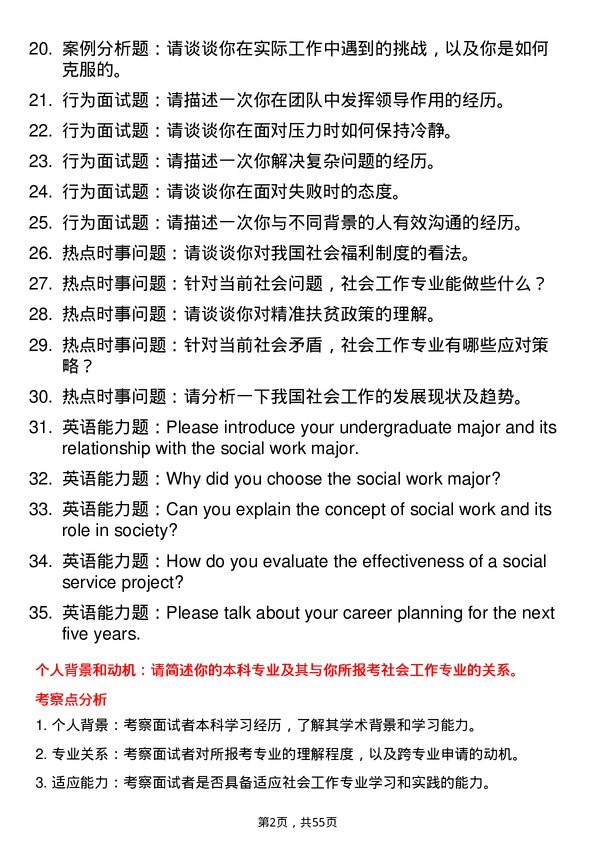 20. 案例分析题：请谈谈你在实际工作中遇到的挑战，以及你是如何克服的。

21. 行为面试题：请描述一次你在团队中发挥领导作用的经历。

22. 行为面试题：请谈谈你在面对压力时如何保持冷静。

23. 行为面试题：请描述一次你解决复杂问题的经历。

24. 行为面试题：请谈谈你在面对失败时的态度。

25. 行为面试题：请描述一次你与不同背景的人有效沟通的经历。

26. 热点时事问题：请谈谈你对我国社会福利制度的看法。

27. 热点时事问题：针对当前社会问题，社会工作专业能做些什么？

28. 热点时事问题：请谈谈你对精准扶贫政策的理解。

29. 热点时事问题：针对当前社会矛盾，社会工作专业有哪些应对策略？

30. 热点时事问题：请分析一下我国社会工作的发展现状及趋势。

31. 英语能力题：Please introduce your undergraduate major and its relationship with the social work major.

32. 英语能力题：Why did you choose the social work major?

33. 英语能力题：Can you explain the concept of social work and its role in society?

34. 英语能力题：How do you evaluate the effectiveness of a social service project?

35. 英语能力题：Please talk about your career planning for the next five years.

个人背景和动机：请简述你的本科专业及其与你所报考社会工作专业的关系。

考察点分析

1. 个人背景：考察面试者本科学习经历，了解其学术背景和学习能力。

2. 专业关系：考察面试者对所报考专业的理解程度，以及跨专业申请的动机。

3. 适应能力：考察面试者是否具备适应社会工作专业学习和实践的能力。

第2页，共55页